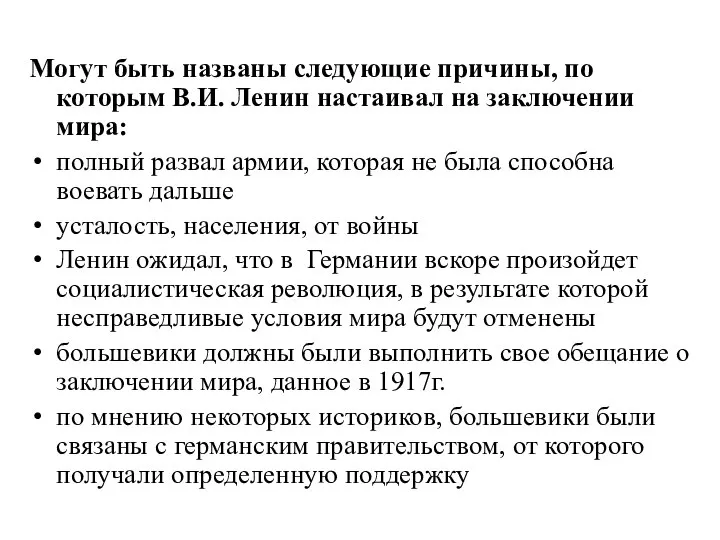 Могут быть названы следующие причины, по которым В.И. Ленин настаивал на заключении мира:

• полный развал армии, которая не была способна воевать дальше

• усталость, населения, от войны

• Ленин ожидал, что в Германии вскоре произойдет социалистическая революция, в результате которой несправедливые условия мира будут отменены

• большевики должны были выполнить свое обещание о заключении мира, данное в 1917г.

• по мнению некоторых историков, большевики были связаны с германским правительством, от которого получали определенную поддержку